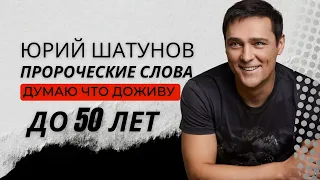 ЮРИЙ ШАТУНОВ
ПРОРОЧЕСКИЕ СЛОВА
ДУМАЮ ЧТО ДОЖИВУ
ДО 50 ЛЕТ